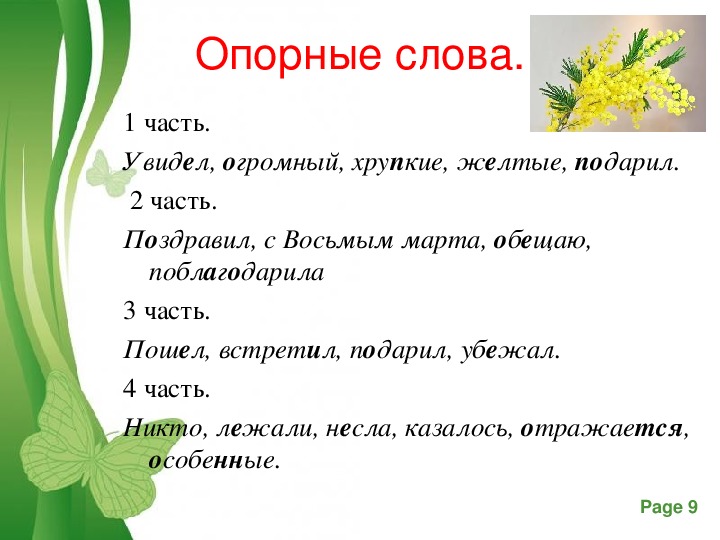 Опорные слова.

1 часть.

Увидел, огромный, хрупкие, желтые, подарил.

2 часть.

Поздравил, с Восьмым марта, обещаю, поблагодарила

3 часть.

Пошел, встретил, подарил, убежал.

4 часть.

Никто, лежали, несла, казалось, отражается, особенные.

Page 9